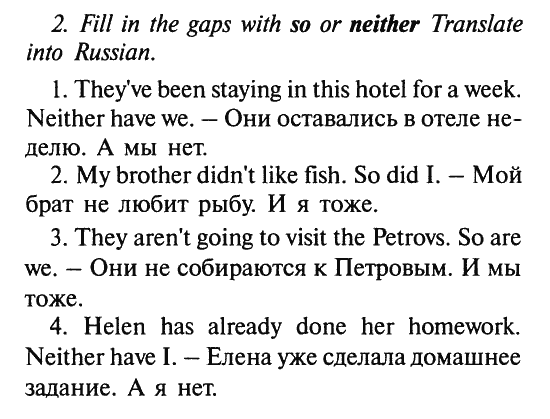 2. Fill in the gaps with so or neither Translate into Russian.

1. They've been staying in this hotel for a week. Neither have we. – Они оставались в отеле неделю. А мы нет.

2. My brother didn't like fish. So did I. – Мой брат не любит рыбу. И я тоже.

3. They aren't going to visit the Petrovs. So are we. – Они не собираются к Петровым. И мы тоже.

4. Helen has already done her homework. Neither have I. – Елена уже сделала домашнее задание. А я нет.